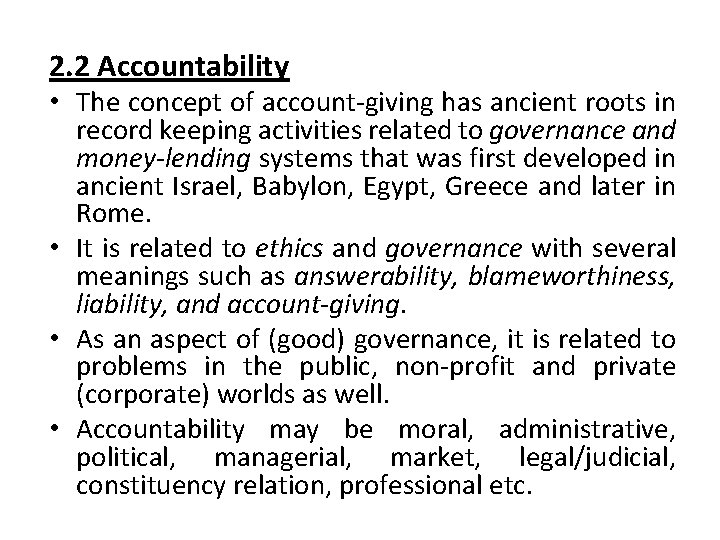 2.2 Accountability

• The concept of account-giving has ancient roots in record keeping activities related to governance and money-lending systems that was first developed in ancient Israel, Babylon, Egypt, Greece and later in Rome.

• It is related to ethics and governance with several meanings such as answerability, blameworthiness, liability, and account-giving.

• As an aspect of (good) governance, it is related to problems in the public, non-profit and private (corporate) worlds as well.

• Accountability may be moral, administrative, political, managerial, market, legal/judicial, constituency relation, professional etc.